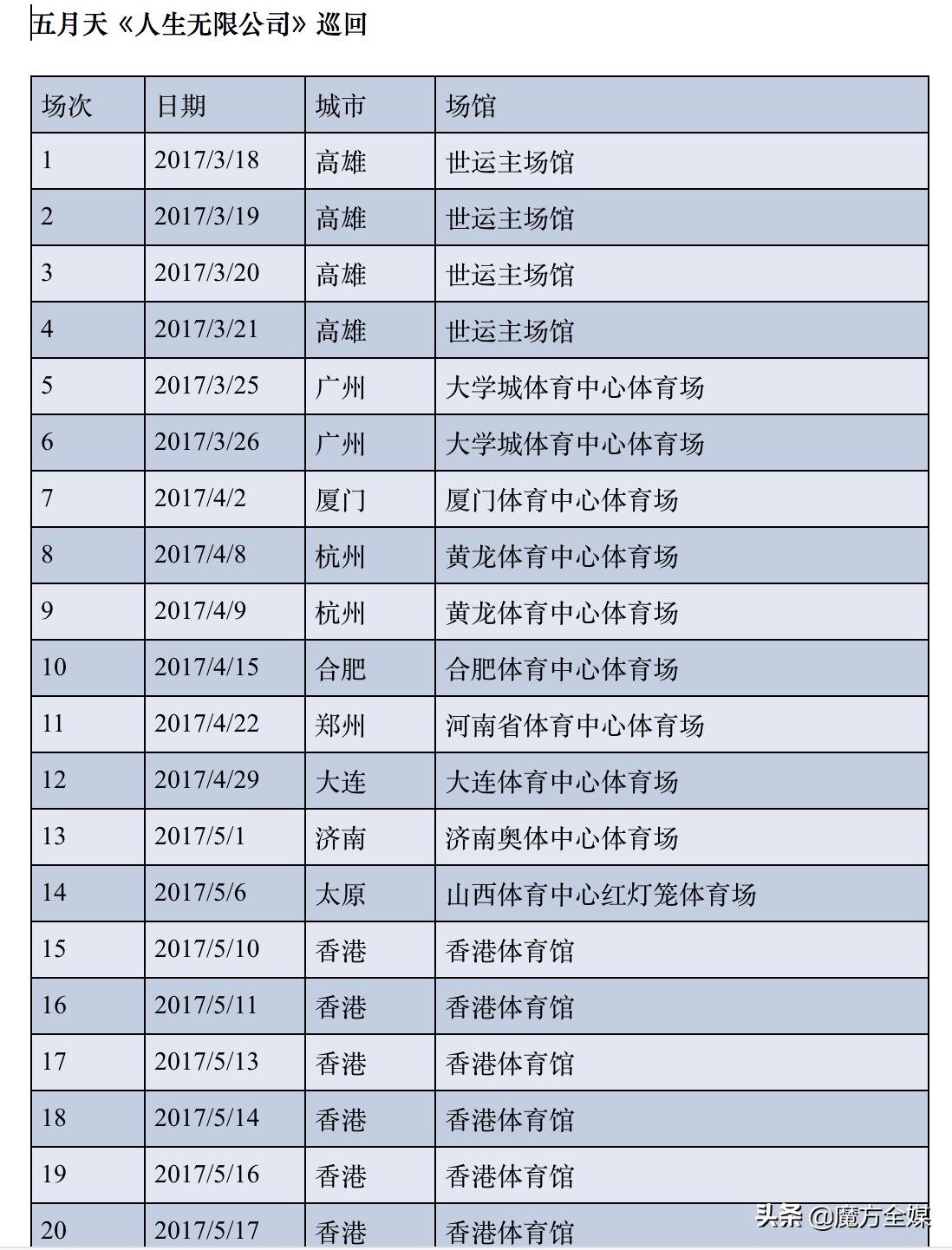 五月天《人生无限公司》巡回

| 场次 | 日期 | 城市 | 场馆 |
|---|---|---|---|
| 1 | 2017/3/18 | 高雄 | 世运主场馆 |
| 2 | 2017/3/19 | 高雄 | 世运主场馆 |
| 3 | 2017/3/20 | 高雄 | 世运主场馆 |
| 4 | 2017/3/21 | 高雄 | 世运主场馆 |
| 5 | 2017/3/25 | 广州 | 大学城体育中心体育场 |
| 6 | 2017/3/26 | 广州 | 大学城体育中心体育场 |
| 7 | 2017/4/2 | 厦门 | 厦门体育中心体育场 |
| 8 | 2017/4/8 | 杭州 | 黄龙体育中心体育场 |
| 9 | 2017/4/9 | 杭州 | 黄龙体育中心体育场 |
| 10 | 2017/4/15 | 合肥 | 合肥体育中心体育场 |
| 11 | 2017/4/22 | 郑州 | 河南省体育中心体育场 |
| 12 | 2017/4/29 | 大连 | 大连体育中心体育场 |
| 13 | 2017/5/1 | 济南 | 济南奥体中心体育场 |
| 14 | 2017/5/6 | 太原 | 山西体育中心红灯笼体育场 |
| 15 | 2017/5/10 | 香港 | 香港体育馆 |
| 16 | 2017/5/11 | 香港 | 香港体育馆 |
| 17 | 2017/5/13 | 香港 | 香港体育馆 |
| 18 | 2017/5/14 | 香港 | 香港体育馆 |
| 19 | 2017/5/16 | 香港 | 香港体育馆 |
| 20 | 2017/5/17 | 香港 | 香港体育馆 |

头条 @魔方全媒